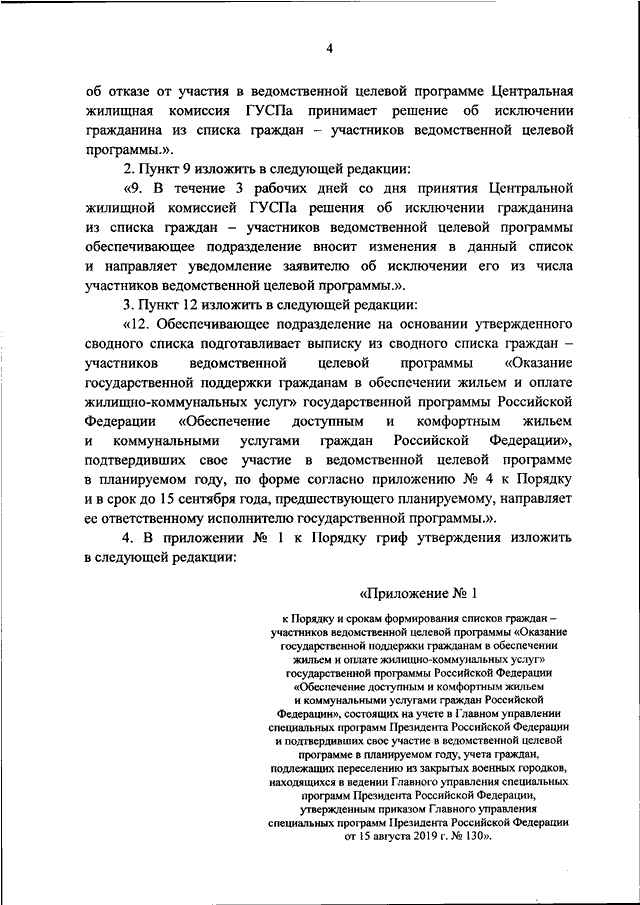 4

об отказе от участия в ведомственной целевой программе Центральная жилищная комиссия ГУСПа принимает решение об исключении гражданина из списка граждан – участников ведомственной целевой программы.».

2. Пункт 9 изложить в следующей редакции:

«9. В течение 3 рабочих дней со дня принятия Центральной жилищной комиссией ГУСПа решения об исключении гражданина из списка граждан – участников ведомственной целевой программы обеспечивающее подразделение вносит изменения в данный список и направляет уведомление заявителю об исключении его из числа участников ведомственной целевой программы.».

3. Пункт 12 изложить в следующей редакции:

«12. Обеспечивающее подразделение на основании утвержденного сводного списка подготавливает выписку из сводного списка граждан – участников ведомственной целевой программы «Оказание государственной поддержки гражданам в обеспечении жильем и оплате жилищно-коммунальных услуг» государственной программы Российской Федерации «Обеспечение доступным и комфортным жильем и коммунальными услугами граждан Российской Федерации», подтвердивших свое участие в ведомственной целевой программе в планируемом году, по форме согласно приложению № 4 к Порядку и в срок до 15 сентября года, предшествующего планируемому, направляет ее ответственному исполнителю государственной программы.».

4. В приложении № 1 к Порядку гриф утверждения изложить в следующей редакции:

«Приложение № 1

к Порядку и срокам формирования списков граждан – участников ведомственной целевой программы «Оказание государственной поддержки гражданам в обеспечении жильем и оплате жилищно-коммунальных услуг» государственной программы Российской Федерации «Обеспечение доступным и комфортным жильем и коммунальными услугами граждан Российской Федерации», состоящих на учете в Главном управлении специальных программ Президента Российской Федерации и подтвердивших свое участие в ведомственной целевой программе в планируемом году, учета граждан, подлежащих переселению из закрытых военных городков, находящихся в ведении Главного управления специальных программ Президента Российской Федерации, утвержденным приказом Главного управления специальных программ Президента Российской Федерации от 15 августа 2019 г. № 130».